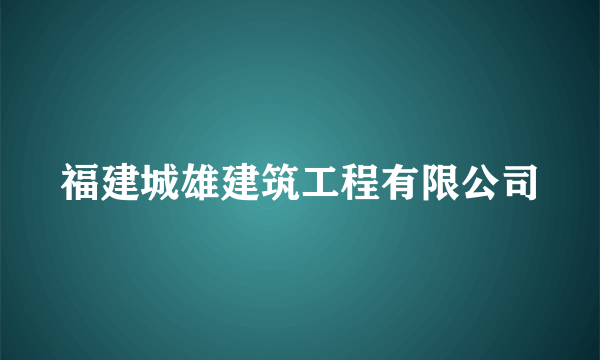 福建城雄建筑工程有限公司